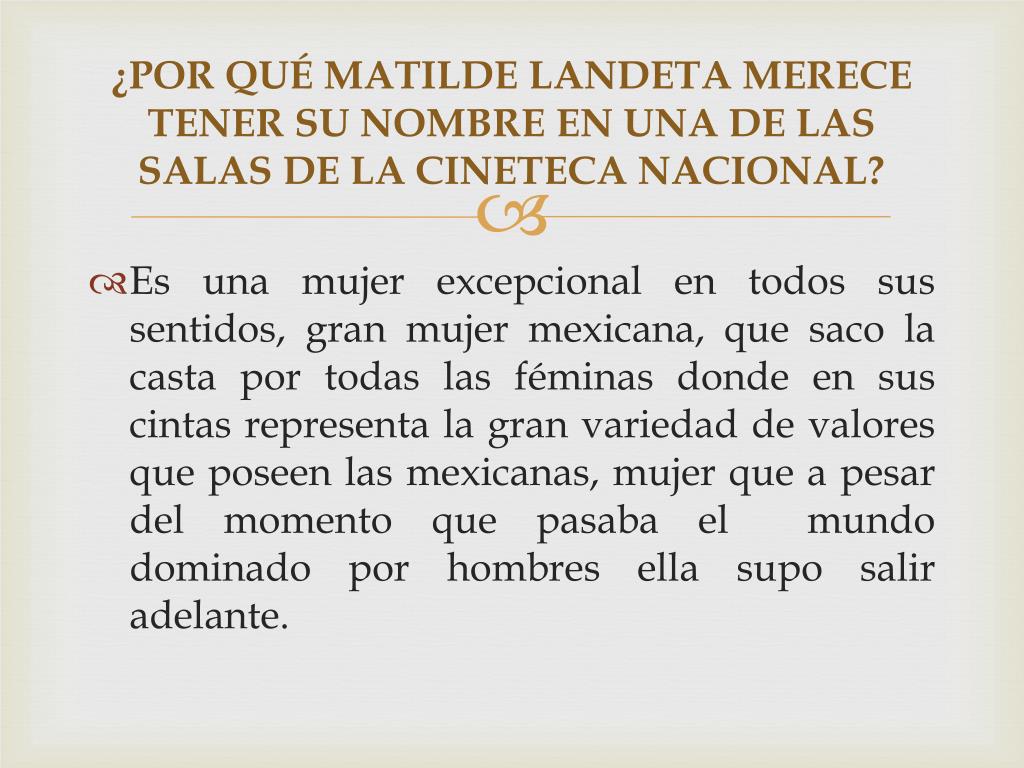 ¿POR QUÉ MATILDE LANDETA MERECE TENER SU NOMBRE EN UNA DE LAS SALAS DE LA CINETECA NACIONAL?

Es una mujer excepcional en todos sus sentidos, gran mujer mexicana, que saco la casta por todas las féminas donde en sus cintas representa la gran variedad de valores que poseen las mexicanas, mujer que a pesar del momento que pasaba el mundo dominado por hombres ella supo salir adelante.